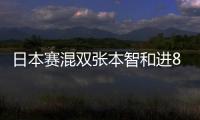 日本赛混双张本智和进8